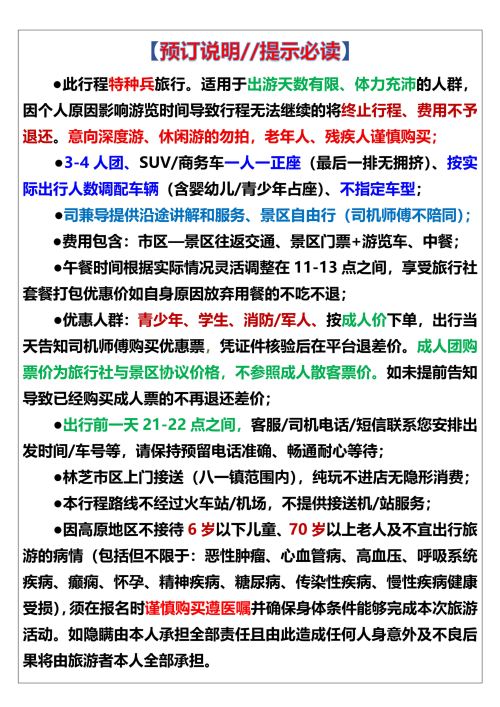 【预订说明//提示必读】

●此行程特种兵旅行。适用于出游天数有限、体力充沛的人群，因个人原因影响游览时间导致行程无法继续的将终止行程、费用不予退还。意向深度游、休闲游的勿拍，老年人、残疾人谨慎购买；

●3-4 人团、SUV/商务车一人一正座（最后一排无拥挤）、按实际出行人数调配车辆（含婴幼儿/青少年占座）、不指定车型；

●司兼导提供沿途讲解和服务、景区自由行（司机师傅不陪同）；

●费用包含：市区—景区往返交通、景区门票+游览车、中餐；

●午餐时间根据实际情况灵活调整在 11-13 点之间，享受旅行社套餐打包优惠价如自身原因放弃用餐的不吃不退；

●优惠人群：青少年、学生、消防/军人、按成人价下单，出行当天告知司机师傅购买优惠票，凭证件核验后在平台退差价。成人团购票价为旅行社与景区协议价格，不参照成人散客票价。如未提前告知导致已经购买成人票的不再退还差价；

●出行前一天 21-22 点之间，客服/司机电话/短信联系您安排出发时间/车号等，请保持预留电话准确、畅通耐心等待；

●林芝市区上门接送（八一镇范围内），纯玩不进店无隐形消费；

●本行程路线不经过火车站/机场，不提供接送机/站服务；

●因高原地区不接待 6 岁以下儿童、70 岁以上老人及不宜出行旅游的病情（包括但不限于：恶性肿瘤、心血管病、高血压、呼吸系统疾病、癫痫、怀孕、精神疾病、糖尿病、传染性疾病、慢性疾病健康受损），须在报名时谨慎购买遵医嘱并确保身体条件能够完成本次旅游活动。如隐瞒由本人承担全部责任且由此造成任何人身意外及不良后果将由旅游者本人全部承担。